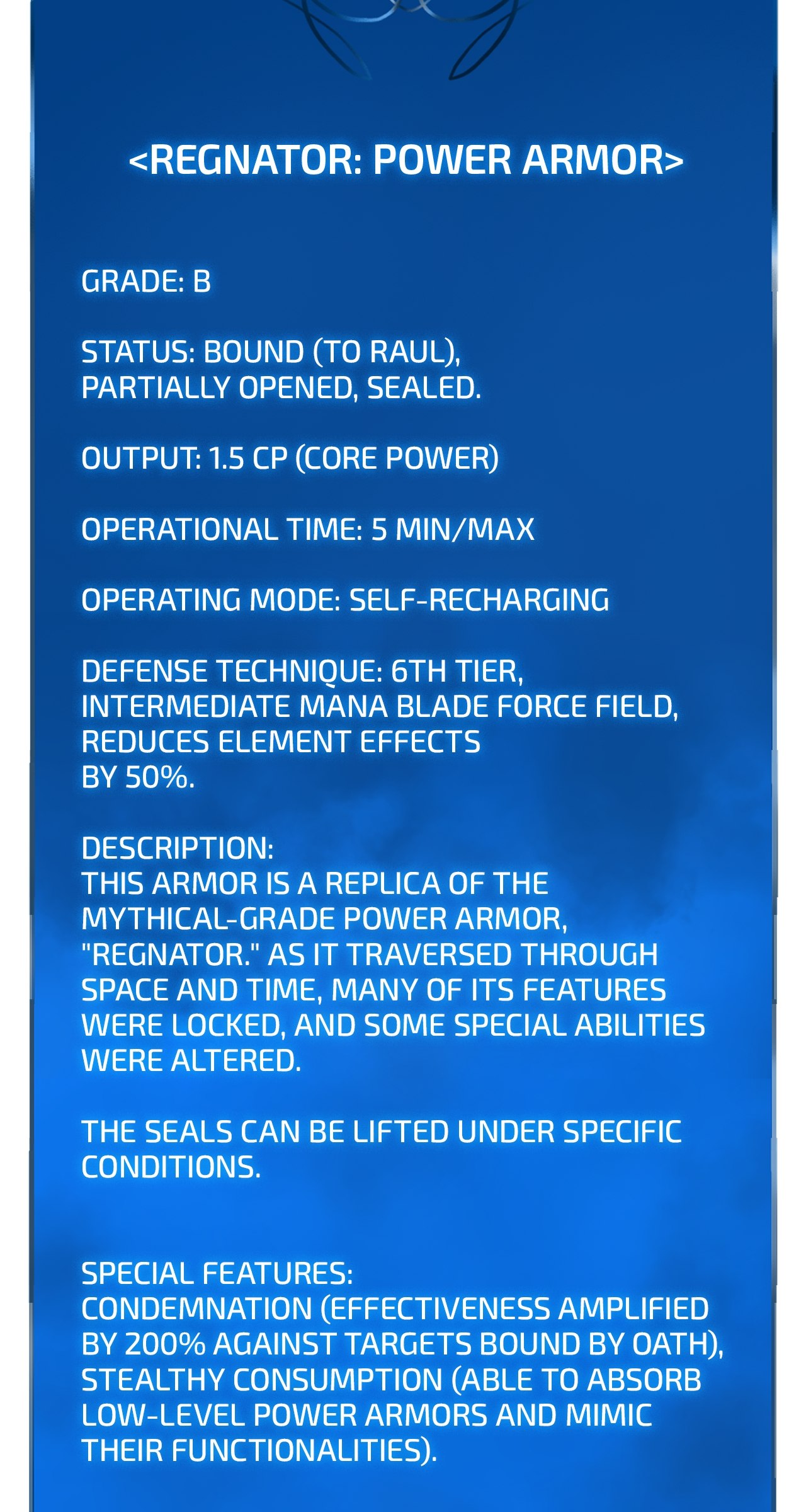 <REGNATOR: POWER ARMOR>

GRADE: B

STATUS: BOUND (TO RAUL), PARTIALLY OPENED, SEALED.

OUTPUT: 1.5 CP (CORE POWER)

OPERATIONAL TIME: 5 MIN/MAX

OPERATING MODE: SELF-RECHARGING

DEFENSE TECHNIQUE: 6TH TIER, INTERMEDIATE MANA BLADE FORCE FIELD, REDUCES ELEMENT EFFECTS BY 50%.

DESCRIPTION:
THIS ARMOR IS A REPLICA OF THE MYTHICAL-GRADE POWER ARMOR, "REGNATOR." AS IT TRAVERSED THROUGH SPACE AND TIME, MANY OF ITS FEATURES WERE LOCKED, AND SOME SPECIAL ABILITIES WERE ALTERED.

THE SEALS CAN BE LIFTED UNDER SPECIFIC CONDITIONS.

SPECIAL FEATURES:
CONDEMNATION (EFFECTIVENESS AMPLIFIED BY 200% AGAINST TARGETS BOUND BY OATH), STEALTHY CONSUMPTION (ABLE TO ABSORB LOW-LEVEL POWER ARMORS AND MIMIC THEIR FUNCTIONALITIES).